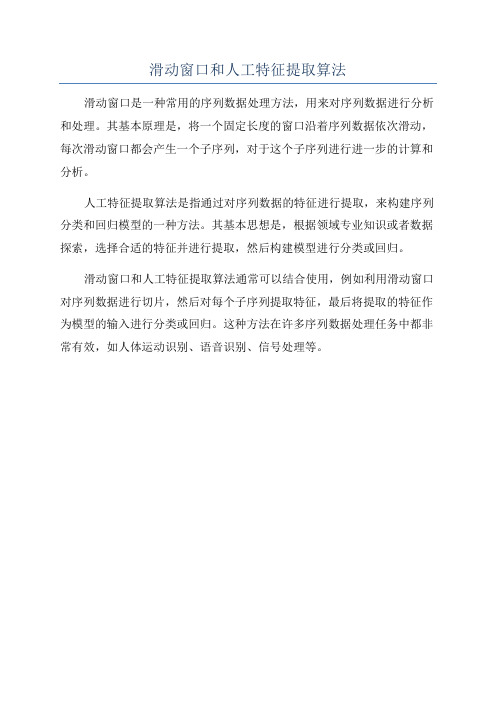 滑动窗口和人工特征提取算法

滑动窗口是一种常用的序列数据处理方法，用来对序列数据进行分析和处理。其基本原理是，将一个固定长度的窗口沿着序列数据依次滑动，每次滑动窗口都会产生一个子序列，对于这个子序列进行进一步的计算和分析。

人工特征提取算法是指通过对序列数据的特征进行提取，来构建序列分类和回归模型的一种方法。其基本思想是，根据领域专业知识或者数据探索，选择合适的特征并进行提取，然后构建模型进行分类或回归。

滑动窗口和人工特征提取算法通常可以结合使用，例如利用滑动窗口对序列数据进行切片，然后对每个子序列提取特征，最后将提取的特征作为模型的输入进行分类或回归。这种方法在许多序列数据处理任务中都非常有效，如人体运动识别、语音识别、信号处理等。